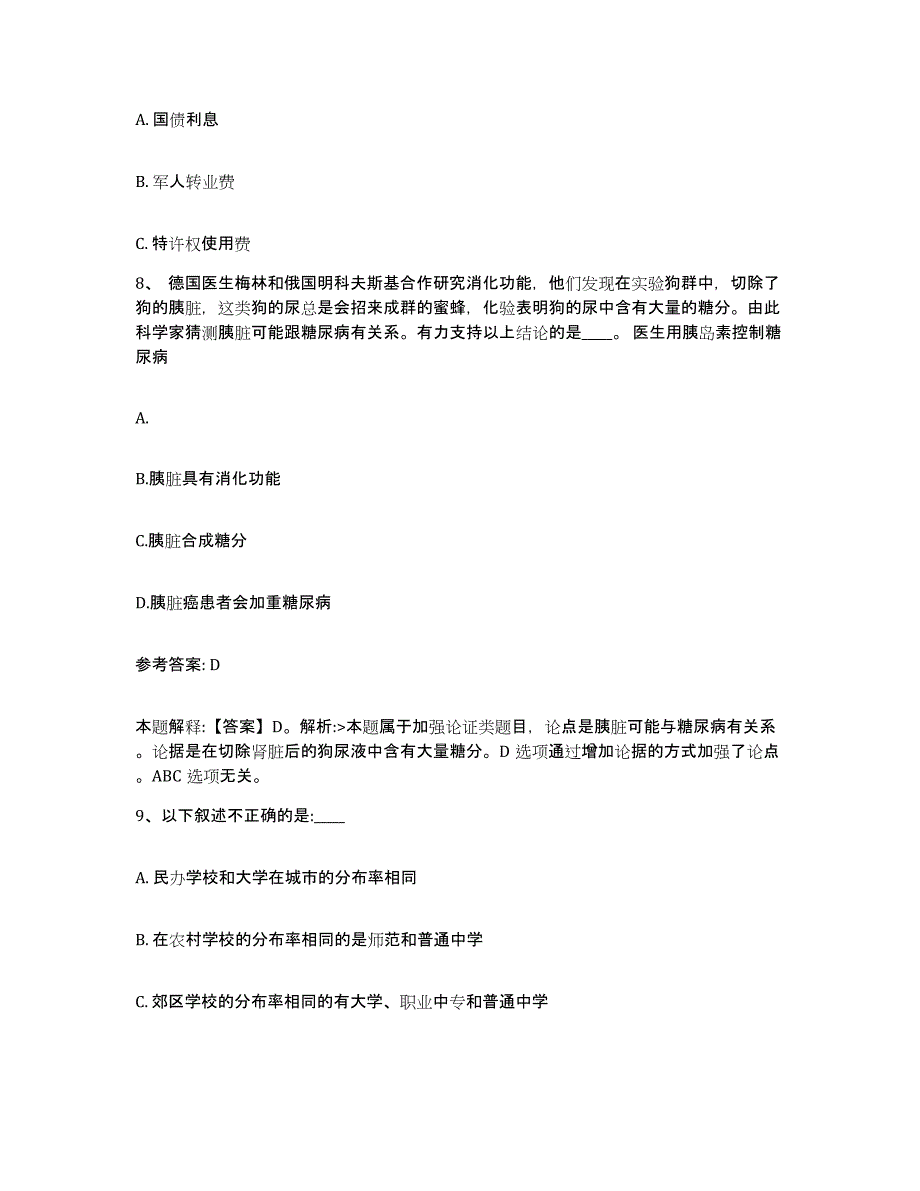 A. 国债利息

B. 军人转业费

C. 特许权使用费

8、 德国医生梅林和俄国明科夫斯基合作研究消化功能，他们发现在实验狗群中，切除了狗的胰脏，这类狗的尿总是会招来成群的蜜蜂，化验表明狗的尿中含有大量的糖分。由此科学家猜测胰脏可能跟糖尿病有关系。有力支持以上结论的是____。 医生用胰岛素控制糖尿病

A.

B.胰脏具有消化功能

C.胰脏合成糖分

D.胰脏癌患者会加重糖尿病

参考答案: D

本题解释:【答案】D。解析:>本题属于加强论证类题目，论点是胰脏可能与糖尿病有关系。论据是在切除肾脏后的狗尿液中含有大量糖分。D 选项通过增加论据的方式加强了论点。ABC 选项无关。

9、以下叙述不正确的是:____

A. 民办学校和大学在城市的分布率相同

B. 在农村学校的分布率相同的是师范和普通中学

C. 郊区学校的分布率相同的有大学、职业中专和普通中学